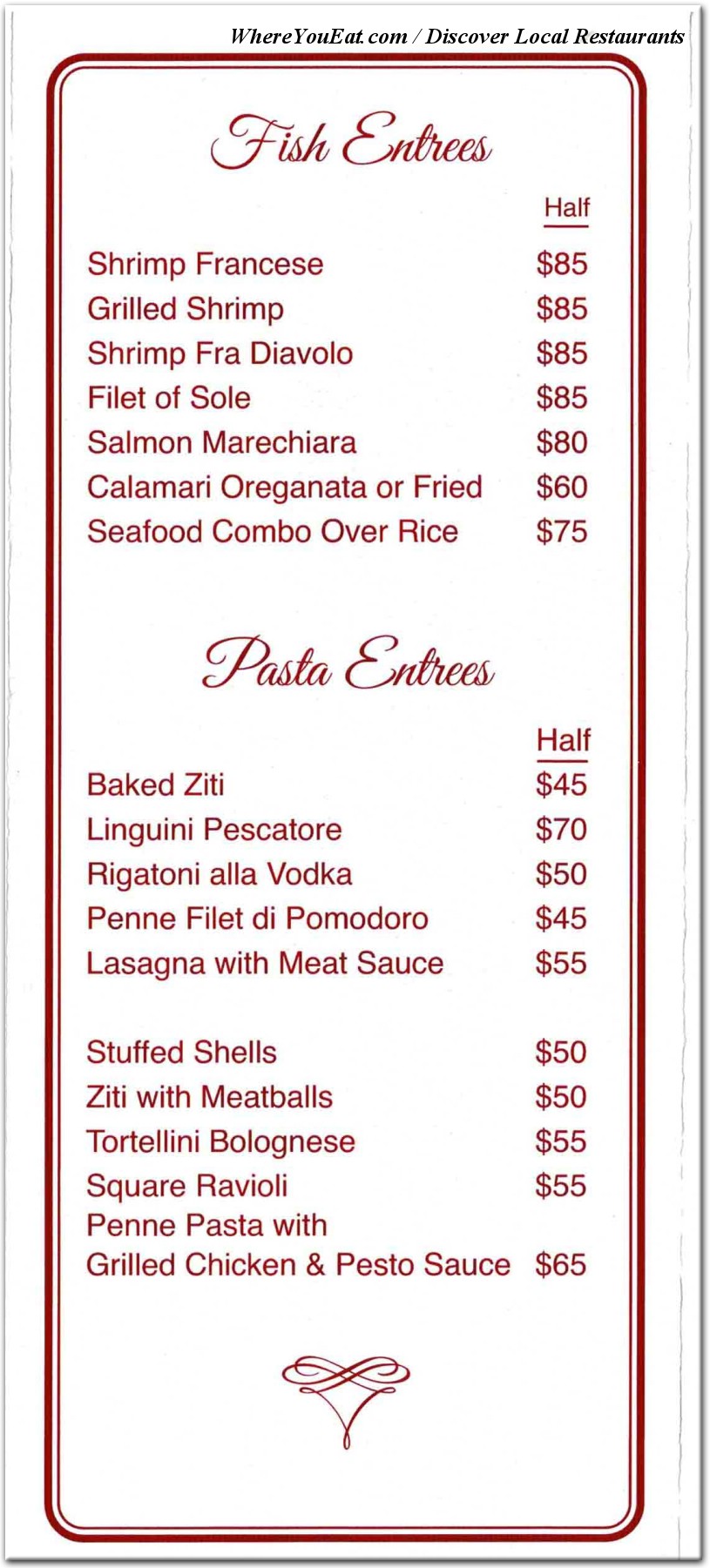 WhereYouEat.com / Discover Local Restaurants

Fish Entrees

| | Half |
|---|---|
| Shrimp Francese | \$85 |
| Grilled Shrimp | \$85 |
| Shrimp Fra Diavolo | \$85 |
| Filet of Sole | \$85 |
| Salmon Marechiara | \$80 |
| Calamari Oreganata or Fried | \$60 |
| Seafood Combo Over Rice | \$75 |

Pasta Entrees

| | Half |
|---|---|
| Baked Ziti | \$45 |
| Linguini Pescatore | \$70 |
| Rigatoni alla Vodka | \$50 |
| Penne Filet di Pomodoro | \$45 |
| Lasagna with Meat Sauce | \$55 |
| Stuffed Shells | \$50 |
| Ziti with Meatballs | \$50 |
| Tortellini Bolognese | \$55 |
| Square Ravioli | \$55 |
| Penne Pasta with Grilled Chicken & Pesto Sauce | \$65 |